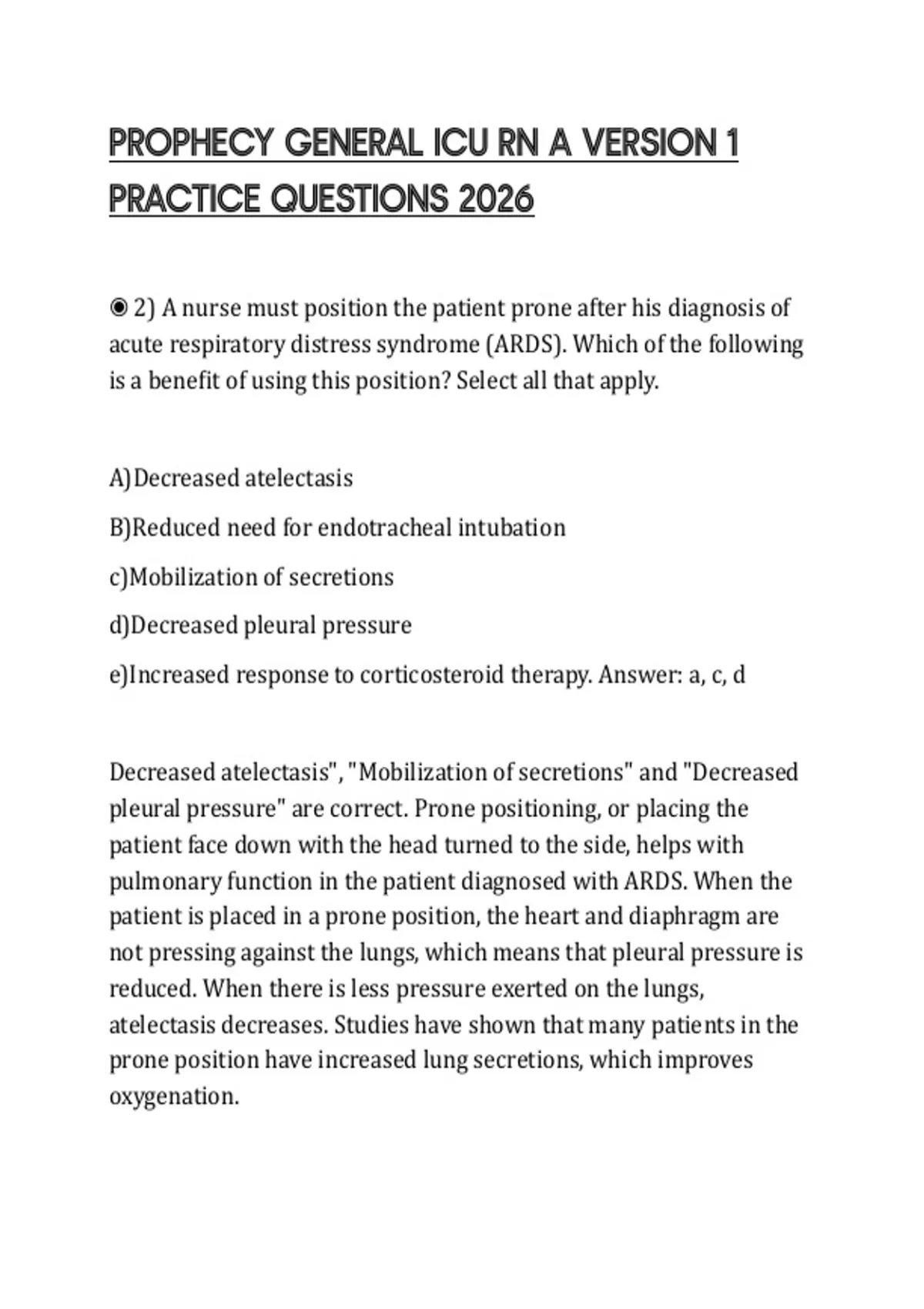 PROPHECY GENERAL ICU RN A VERSION 1 PRACTICE QUESTIONS 2026

◉ 2) A nurse must position the patient prone after his diagnosis of acute respiratory distress syndrome (ARDS). Which of the following is a benefit of using this position? Select all that apply.

A)Decreased atelectasis

B)Reduced need for endotracheal intubation

c)Mobilization of secretions

d)Decreased pleural pressure

e)Increased response to corticosteroid therapy. Answer: a, c, d

Decreased atelectasis", "Mobilization of secretions" and "Decreased pleural pressure" are correct. Prone positioning, or placing the patient face down with the head turned to the side, helps with pulmonary function in the patient diagnosed with ARDS. When the patient is placed in a prone position, the heart and diaphragm are not pressing against the lungs, which means that pleural pressure is reduced. When there is less pressure exerted on the lungs, atelectasis decreases. Studies have shown that many patients in the prone position have increased lung secretions, which improves oxygenation.